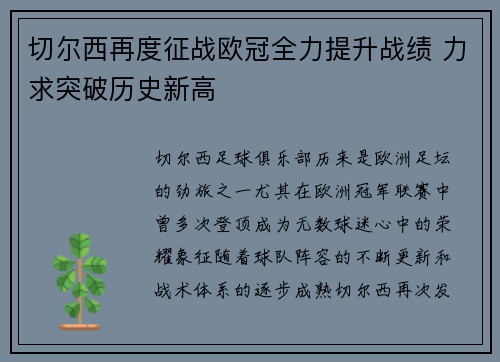 切尔西再度征战欧冠全力提升战绩 力求突破历史新高

切尔西足球俱乐部历来是欧洲足坛的劲旅之一尤其在欧洲冠军联赛中曾多次登顶成为无数球迷心中的荣耀象征随着球队阵容的不断更新和战术体系的逐步成熟切尔西再次发